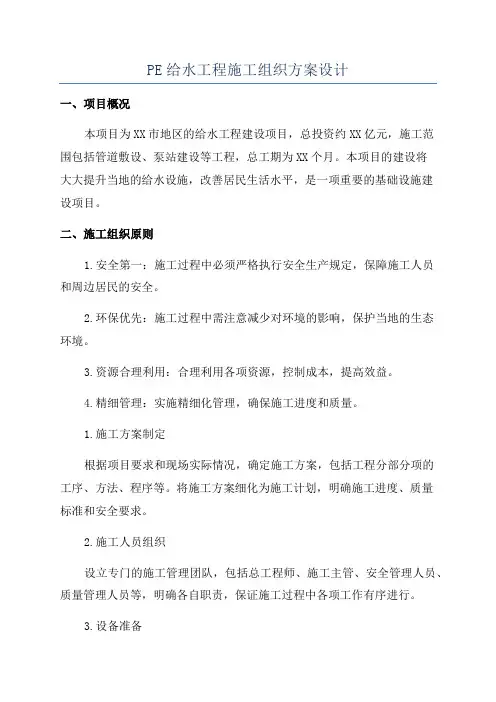 PE给水工程施工组织方案设计

一、项目概况

本项目为XX市地区的给水工程建设项目，总投资约XX亿元，施工范围包括管道敷设、泵站建设等工程，总工期为XX个月。本项目的建设将大大提升当地的给水设施，改善居民生活水平，是一项重要的基础设施建设项目。

二、施工组织原则

1.安全第一：施工过程中必须严格执行安全生产规定，保障施工人员和周边居民的安全。

2.环保优先：施工过程中需注意减少对环境的影响，保护当地的生态环境。

3.资源合理利用：合理利用各项资源，控制成本，提高效益。

4.精细管理：实施精细化管理，确保施工进度和质量。

1.施工方案制定

根据项目要求和现场实际情况，确定施工方案，包括工程分部分项的工序、方法、程序等。将施工方案细化为施工计划，明确施工进度、质量标准和安全要求。

2.施工人员组织

设立专门的施工管理团队，包括总工程师、施工主管、安全管理人员、质量管理人员等，明确各自职责，保证施工过程中各项工作有序进行。

3.设备准备